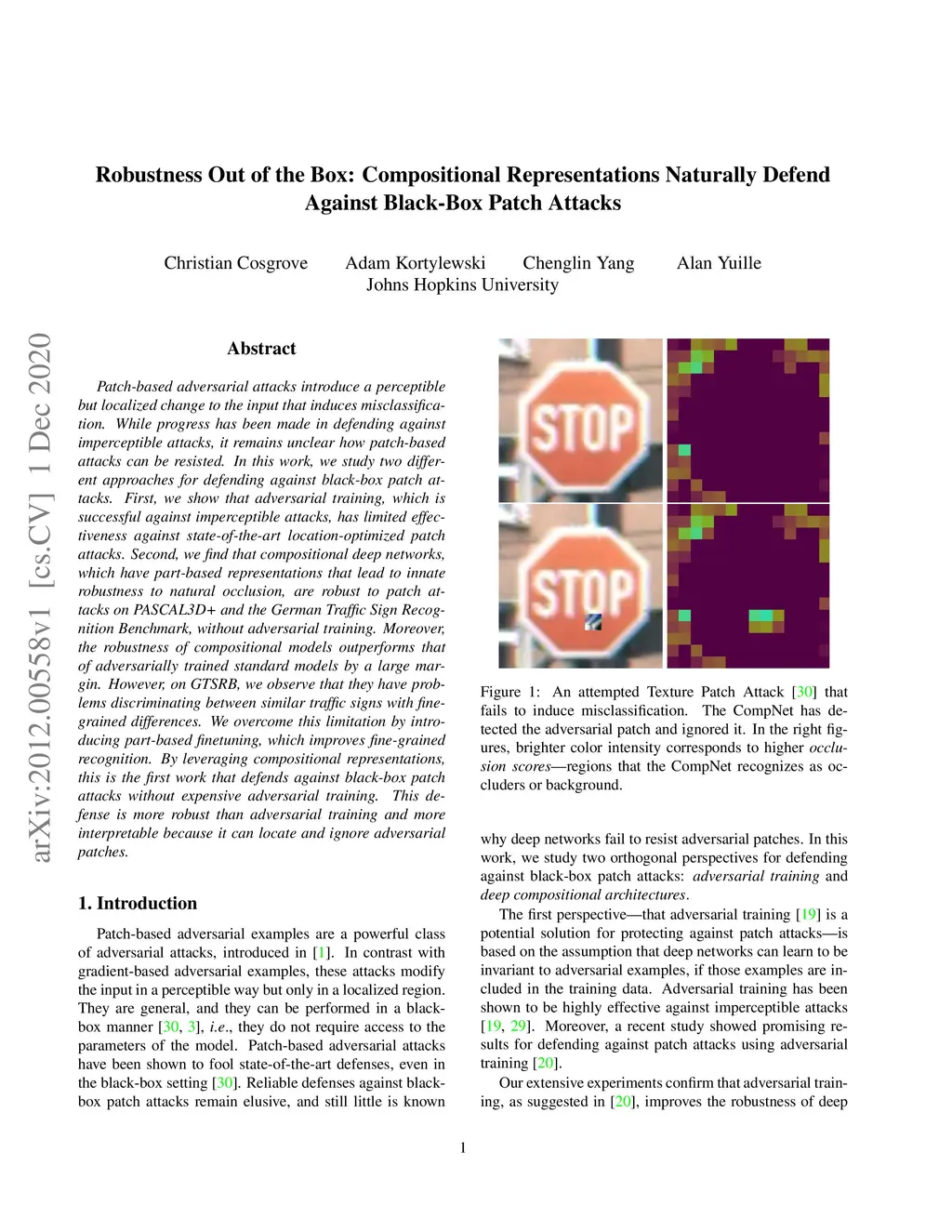 Robustness Out of the Box: Compositional Representations Naturally Defend Against Black-Box Patch Attacks

Christian Cosgrove Adam Kortylewski Chenglin Yang Alan Yuille
Johns Hopkins University

arXiv:2012.00558v1 [cs.CV] 1 Dec 2020

Abstract

Patch-based adversarial attacks introduce a perceptible but localized change to the input that induces misclassification. While progress has been made in defending against imperceptible attacks, it remains unclear how patch-based attacks can be resisted. In this work, we study two different approaches for defending against black-box patch attacks. First, we show that adversarial training, which is successful against imperceptible attacks, has limited effectiveness against state-of-the-art location-optimized patch attacks. Second, we find that compositional deep networks, which have part-based representations that lead to innate robustness to natural occlusion, are robust to patch attacks on PASCAL3D+ and the German Traffic Sign Recognition Benchmark, without adversarial training. Moreover, the robustness of compositional models outperforms that of adversarially trained standard models by a large margin. However, on GTSRB, we observe that they have problems discriminating between similar traffic signs with fine-grained differences. We overcome this limitation by introducing part-based finetuning, which improves fine-grained recognition. By leveraging compositional representations, this is the first work that defends against black-box patch attacks without expensive adversarial training. This defense is more robust than adversarial training and more interpretable because it can locate and ignore adversarial patches.

1. Introduction

Patch-based adversarial examples are a powerful class of adversarial attacks, introduced in [1]. In contrast with gradient-based adversarial examples, these attacks modify the input in a perceptible way but only in a localized region. They are general, and they can be performed in a black-box manner [30, 3], i.e., they do not require access to the parameters of the model. Patch-based adversarial attacks have been shown to fool state-of-the-art defenses, even in the black-box setting [30]. Reliable defenses against black-box patch attacks remain elusive, and still little is known

STOP

STOP

Figure 1: An attempted Texture Patch Attack [30] that fails to induce misclassification. The CompNet has detected the adversarial patch and ignored it. In the right figures, brighter color intensity corresponds to higher occlusion scores—regions that the CompNet recognizes as occluders or background.

why deep networks fail to resist adversarial patches. In this work, we study two orthogonal perspectives for defending against black-box patch attacks: adversarial training and deep compositional architectures.

The first perspective—that adversarial training [19] is a potential solution for protecting against patch attacks—is based on the assumption that deep networks can learn to be invariant to adversarial examples, if those examples are included in the training data. Adversarial training has been shown to be highly effective against imperceptible attacks [19, 29]. Moreover, a recent study showed promising results for defending against patch attacks using adversarial training [20].

Our extensive experiments confirm that adversarial training, as suggested in [20], improves the robustness of deep

1